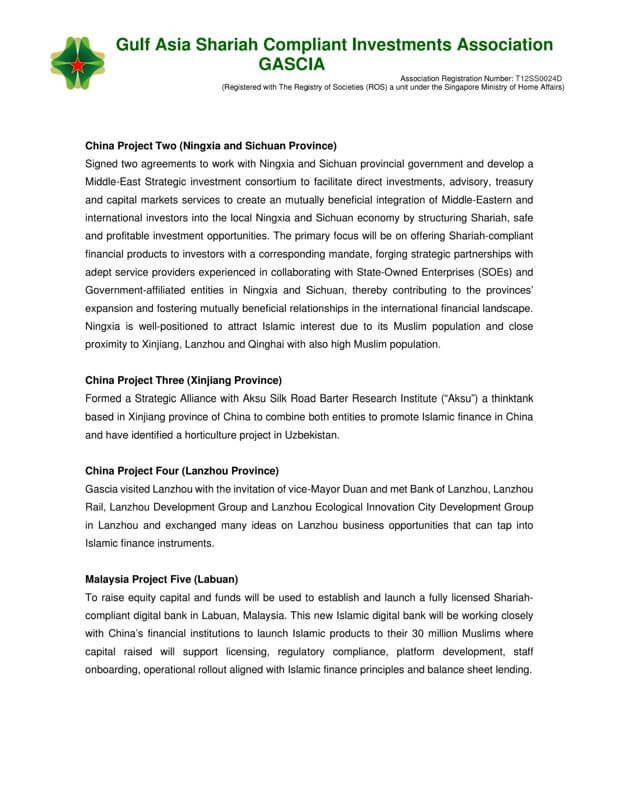 Gulf Asia Shariah Compliant Investments Association
GASCIA

Association Registration Number: T12SS0024D
(Registered with The Registry of Societies (ROS) a unit under the Singapore Ministry of Home Affairs)

China Project Two (Ningxia and Sichuan Province)
Signed two agreements to work with Ningxia and Sichuan provincial government and develop a Middle-East Strategic investment consortium to facilitate direct investments, advisory, treasury and capital markets services to create an mutually beneficial integration of Middle-Eastern and international investors into the local Ningxia and Sichuan economy by structuring Shariah, safe and profitable investment opportunities. The primary focus will be on offering Shariah-compliant financial products to investors with a corresponding mandate, forging strategic partnerships with adept service providers experienced in collaborating with State-Owned Enterprises (SOEs) and Government-affiliated entities in Ningxia and Sichuan, thereby contributing to the provinces' expansion and fostering mutually beneficial relationships in the international financial landscape. Ningxia is well-positioned to attract Islamic interest due to its Muslim population and close proximity to Xinjiang, Lanzhou and Qinghai with also high Muslim population.

China Project Three (Xinjiang Province)
Formed a Strategic Alliance with Aksu Silk Road Barter Research Institute ("Aksu") a thinktank based in Xinjiang province of China to combine both entities to promote Islamic finance in China and have identified a horticulture project in Uzbekistan.

China Project Four (Lanzhou Province)
Gascia visited Lanzhou with the invitation of vice-Mayor Duan and met Bank of Lanzhou, Lanzhou Rail, Lanzhou Development Group and Lanzhou Ecological Innovation City Development Group in Lanzhou and exchanged many ideas on Lanzhou business opportunities that can tap into Islamic finance instruments.

Malaysia Project Five (Labuan)
To raise equity capital and funds will be used to establish and launch a fully licensed Shariah-compliant digital bank in Labuan, Malaysia. This new Islamic digital bank will be working closely with China's financial institutions to launch Islamic products to their 30 million Muslims where capital raised will support licensing, regulatory compliance, platform development, staff onboarding, operational rollout aligned with Islamic finance principles and balance sheet lending.